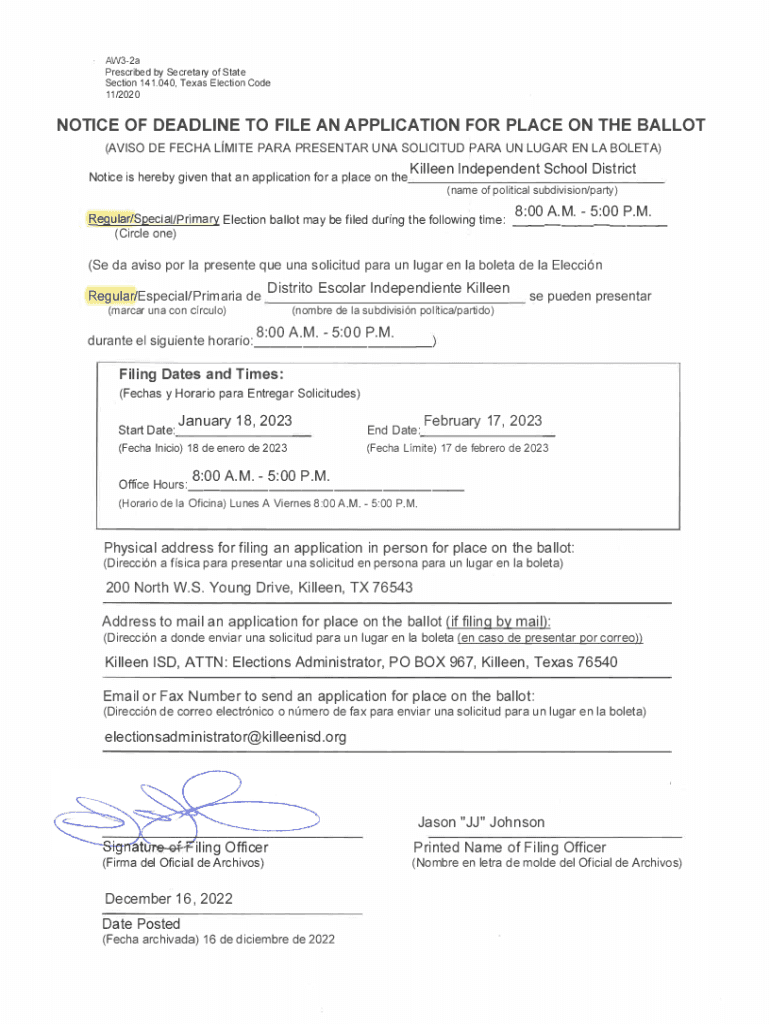 AW3-2a
Prescribed by Secretary of State
Section 141.040, Texas Election Code
11/2020

NOTICE OF DEADLINE TO FILE AN APPLICATION FOR PLACE ON THE BALLOT

(AVISO DE FECHA LÍMITE PARA PRESENTAR UNA SOLICITUD PARA UN LUGAR EN LA BOLETA)

Notice is hereby given that an application for a place on the Killeen Independent School District
(name of political subdivision/party)

Regular/Special/Primary Election ballot may be filed during the following time: 8:00 A.M. - 5:00 P.M.
(Circle one)

(Se da aviso por la presente que una solicitud para un lugar en la boleta de la Elección

Regular/Especial/Primaria de Distrito Escolar Independiente Killeen se pueden presentar
(marcar una con círculo) (nombre de la subdivisión política/partido)

durante el siguiente horario: 8:00 A.M. - 5:00 P.M.)

Filing Dates and Times:
(Fechas y Horario para Entregar Solicitudes)

Start Date: January 18, 2023
(Fecha Inicio) 18 de enero de 2023

End Date: February 17, 2023
(Fecha Límite) 17 de febrero de 2023

Office Hours: 8:00 A.M. - 5:00 P.M.
(Horario de la Oficina) Lunes A Viernes 8:00 A.M. - 5:00 P.M.

Physical address for filing an application in person for place on the ballot:
(Dirección a física para presentar una solicitud en persona para un lugar en la boleta)

200 North W.S. Young Drive, Killeen, TX 76543

Address to mail an application for place on the ballot (if filing by mail):
(Dirección a donde enviar una solicitud para un lugar en la boleta (en caso de presentar por correo))

Killeen ISD, ATTN: Elections Administrator, PO BOX 967, Killeen, Texas 76540

Email or Fax Number to send an application for place on the ballot:
(Dirección de correo electrónico o número de fax para enviar una solicitud para un lugar en la boleta)

electionsadministrator@killeenisd.org

Signature of Filing Officer
(Firma del Oficial de Archivos)

Jason "JJ" Johnson
Printed Name of Filing Officer
(Nombre en letra de molde del Oficial de Archivos)

December 16, 2022
Date Posted
(Fecha archivada) 16 de diciembre de 2022